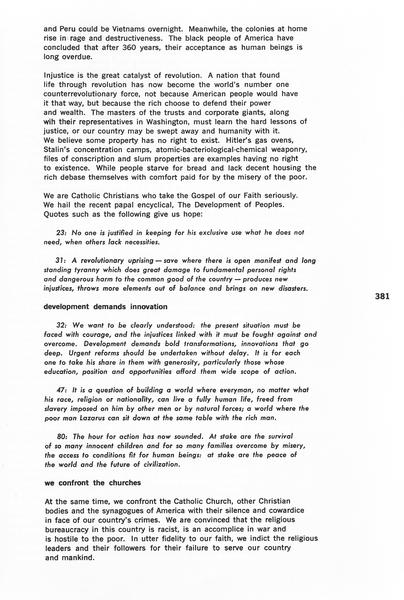 and Peru could be Vietnams overnight. Meanwhile, the colonies at home rise in rage and destructiveness. The black people of America have concluded that after 360 years, their acceptance as human beings is long overdue.

Injustice is the great catalyst of revolution. A nation that found life through revolution has now become the world's number one counterrevolutionary force, not because American people would have it that way, but because the rich choose to defend their power and wealth. The masters of the trusts and corporate giants, along wih their representatives in Washington, must learn the hard lessons of justice, or our country may be swept away and humanity with it. We believe some property has no right to exist. Hitler's gas ovens, Stalin's concentration camps, atomic-bacteriological-chemical weaponry, files of conscription and slum properties are examples having no right to existence. While people starve for bread and lack decent housing the rich debase themselves with comfort paid for by the misery of the poor.

We are Catholic Christians who take the Gospel of our Faith seriously. We hail the recent papal encyclical, The Development of Peoples. Quotes such as the following give us hope:

23: No one is justified in keeping for his exclusive use what he does not need, when others lack necessities.

31: A revolutionary uprising — save where there is open manifest and long standing tyranny which does great damage to fundamental personal rights and dangerous harm to the common good of the country — produces new injustices, throws more elements out of balance and brings on new disasters.

381

development demands innovation

32: We want to be clearly understood: the present situation must be faced with courage, and the injustices linked with it must be fought against and overcome. Development demands bold transformations, innovations that go deep. Urgent reforms should be undertaken without delay. It is for each one to take his share in them with generosity, particularly those whose education, position and opportunities afford them wide scope of action.

47: It is a question of building a world where everyman, no matter what his race, religion or nationality, can live a fully human life, freed from slavery imposed on him by other men or by natural forces; a world where the poor man Lazarus can sit down at the same table with the rich man.

80: The hour for action has now sounded. At stake are the survival of so many innocent children and for so many families overcome by misery, the access to conditions fit for human beings: at stake are the peace of the world and the future of civilization.

we confront the churches

At the same time, we confront the Catholic Church, other Christian bodies and the synagogues of America with their silence and cowardice in face of our country's crimes. We are convinced that the religious bureaucracy in this country is racist, is an accomplice in war and is hostile to the poor. In utter fidelity to our faith, we indict the religious leaders and their followers for their failure to serve our country and mankind.